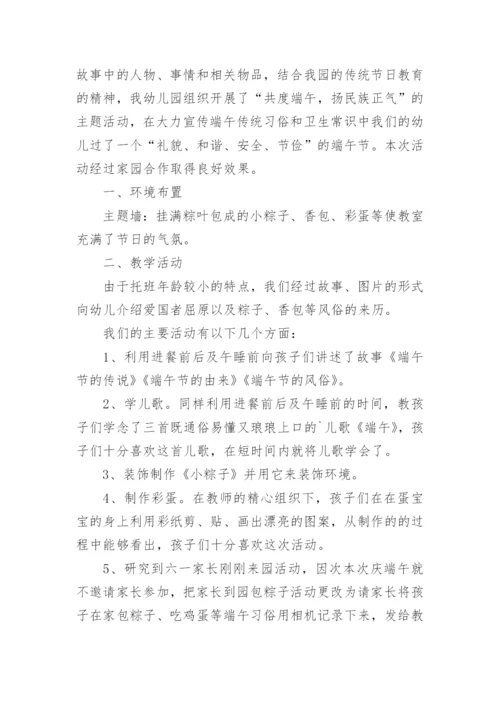 故事中的人物、事情和相关物品，结合我园的传统节日教育的精神，我幼儿园组织开展了“共度端午，扬民族正气”的主题活动，在大力宣传端午传统习俗和卫生常识中我们的幼儿过了一个“礼貌、和谐、安全、节俭”的端午节。本次活动经过家园合作取得良好效果。

一、环境布置

主题墙：挂满粽叶包成的小粽子、香包、彩蛋等使教室充满了节日的气氛。

二、教学活动

由于托班年龄较小的特点，我们经过故事、图片的形式向幼儿介绍爱国者屈原以及粽子、香包等风俗的来历。

我们的主要活动有以下几个方面：

1、利用进餐前后及午睡前向孩子们讲述了故事《端午节的传说》《端午节的由来》《端午节的风俗》。

2、学儿歌。同样利用进餐前后及午睡前的时间，教孩子们学念了三首既通俗易懂又琅琅上口的`儿歌《端午》，孩子们十分喜欢这首儿歌，在短时间内就将儿歌学会了。

3、装饰制作《小粽子》并用它来装饰环境。

4、制作彩蛋。在教师的精心组织下，孩子们在在蛋宝宝的身上利用彩纸剪、贴、画出漂亮的图案，从制作的的过程中能够看出，孩子们十分喜欢这次活动。

5、研究到六一家长刚刚来园活动，因次本次庆端午就不邀请家长参加，把家长到园包粽子活动更改为请家长将孩子在家包粽子、吃鸡蛋等端午习俗用相机记录下来，发给教